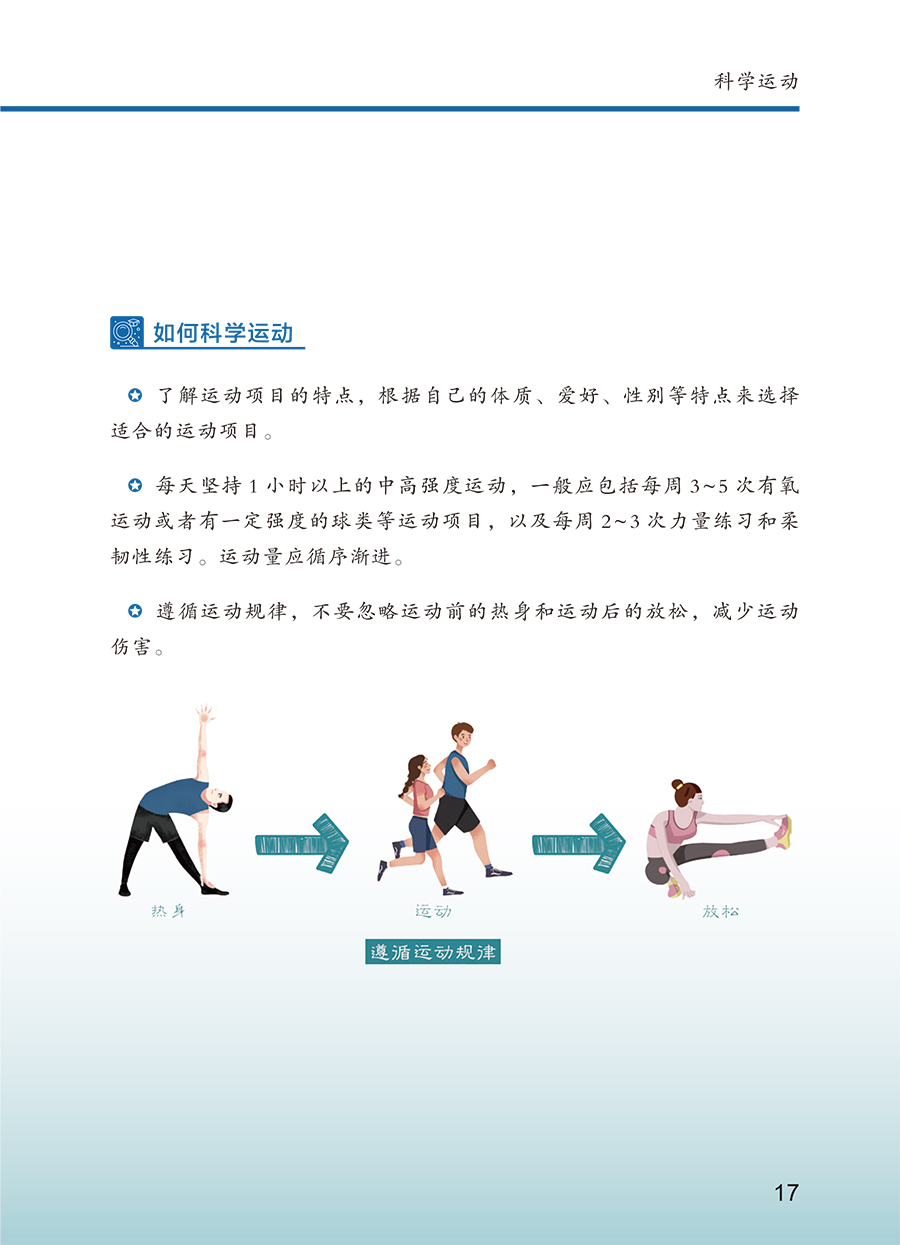 科学运动

如何科学运动

了解运动项目的特点，根据自己的体质、爱好、性别等特点来选择适合的运动项目。

每天坚持 1 小时以上的中高强度运动，一般应包括每周 3~5 次有氧运动或者有一定强度的球类等运动项目，以及每周 2~3 次力量练习和柔韧性练习。运动量应循序渐进。

遵循运动规律，不要忽略运动前的热身和运动后的放松，减少运动伤害。

热身

运动

放松

遵循运动规律

17